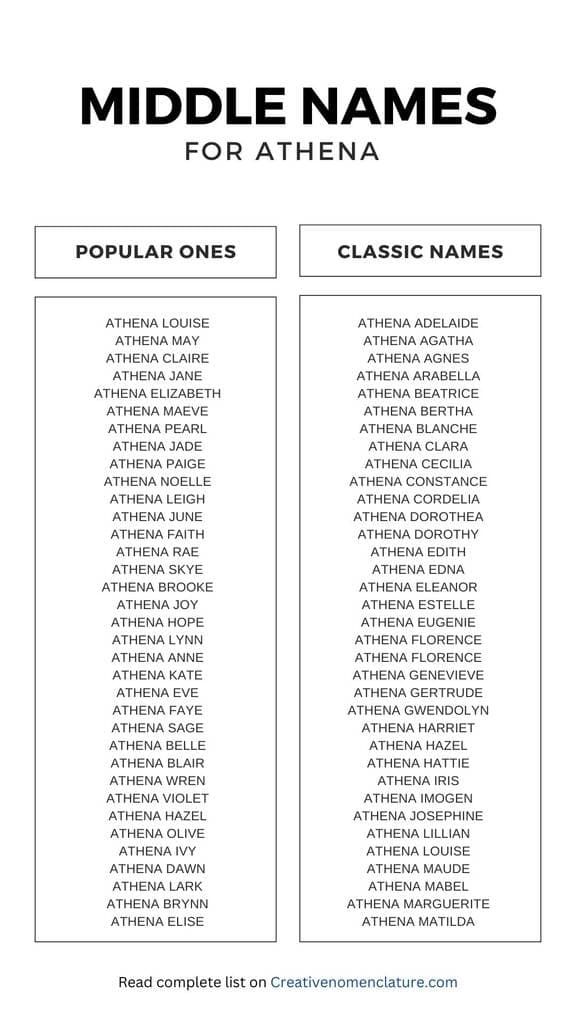 MIDDLE NAMES
FOR ATHENA

POPULAR ONES

ATHENA LOUISE
ATHENA MAY
ATHENA CLAIRE
ATHENA JANE
ATHENA ELIZABETH
ATHENA MAEVE
ATHENA PEARL
ATHENA JADE
ATHENA PAIGE
ATHENA NOELLE
ATHENA LEIGH
ATHENA JUNE
ATHENA FAITH
ATHENA RAE
ATHENA SKYE
ATHENA BROOKE
ATHENA JOY
ATHENA HOPE
ATHENA LYNN
ATHENA ANNE
ATHENA KATE
ATHENA EVE
ATHENA FAYE
ATHENA SAGE
ATHENA BELLE
ATHENA BLAIR
ATHENA WREN
ATHENA VIOLET
ATHENA HAZEL
ATHENA OLIVE
ATHENA IVY
ATHENA DAWN
ATHENA LARK
ATHENA BRYNN
ATHENA ELISE

CLASSIC NAMES

ATHENA ADELAIDE
ATHENA AGATHA
ATHENA AGNES
ATHENA ARABELLA
ATHENA BEATRICE
ATHENA BERTHA
ATHENA BLANCHE
ATHENA CLARA
ATHENA CECILIA
ATHENA CONSTANCE
ATHENA CORDELIA
ATHENA DOROTHEA
ATHENA DOROTHY
ATHENA EDITH
ATHENA EDNA
ATHENA ELEANOR
ATHENA ESTELLE
ATHENA EUGENIE
ATHENA FLORENCE
ATHENA FLORENCE
ATHENA GENEVIEVE
ATHENA GERTRUDE
ATHENA GWENDOLYN
ATHENA HARRIET
ATHENA HAZEL
ATHENA HATTIE
ATHENA IRIS
ATHENA IMOGEN
ATHENA JOSEPHINE
ATHENA LILLIAN
ATHENA LOUISE
ATHENA MAUDE
ATHENA MABEL
ATHENA MARGUERITE
ATHENA MATILDA

Read complete list on Creativenomenclature.com